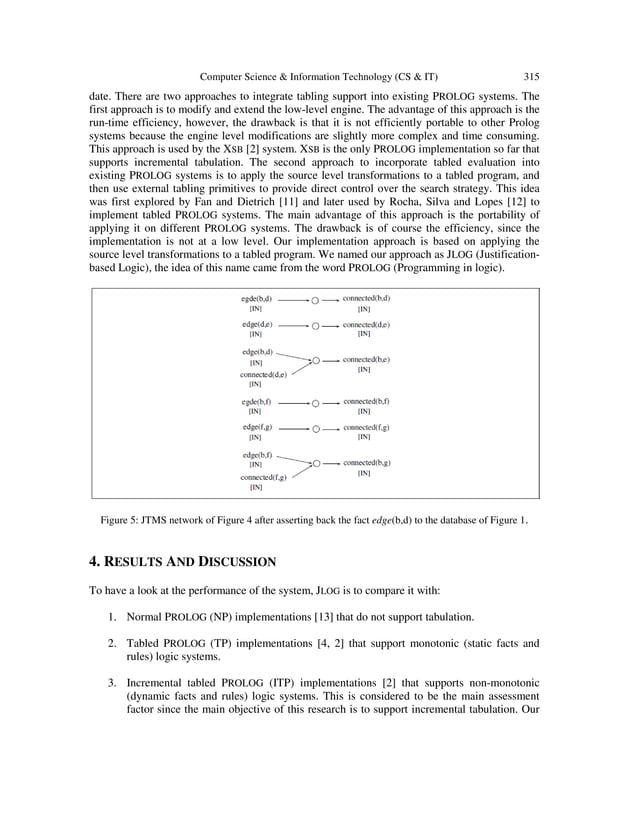 Computer Science & Information Technology (CS & IT) 315

date. There are two approaches to integrate tabling support into existing PROLOG systems. The first approach is to modify and extend the low-level engine. The advantage of this approach is the run-time efficiency, however, the drawback is that it is not efficiently portable to other Prolog systems because the engine level modifications are slightly more complex and time consuming. This approach is used by the XSB [2] system. XSB is the only PROLOG implementation so far that supports incremental tabulation. The second approach to incorporate tabled evaluation into existing PROLOG systems is to apply the source level transformations to a tabled program, and then use external tabling primitives to provide direct control over the search strategy. This idea was first explored by Fan and Dietrich [11] and later used by Rocha, Silva and Lopes [12] to implement tabled PROLOG systems. The main advantage of this approach is the portability of applying it on different PROLOG systems. The drawback is of course the efficiency, since the implementation is not at a low level. Our implementation approach is based on applying the source level transformations to a tabled program. We named our approach as JLOG (Justification-based Logic), the idea of this name came from the word PROLOG (Programming in logic).

egde(b,d)
[IN]
connected(b,d)
[IN]
edge(d,e)
[IN]
connected(d,e)
[IN]
edge(b,d)
[IN]
connected(d,e)
[IN]
connected(b,e)
[IN]
egde(b,f)
[IN]
connected(b,f)
[IN]
edge(f,g)
[IN]
connected(f,g)
[IN]
edge(b,f)
[IN]
connected(f,g)
[IN]
connected(b,g)
[IN]

Figure 5: JTMS network of Figure 4 after asserting back the fact edge(b,d) to the database of Figure 1.

4. RESULTS AND DISCUSSION

To have a look at the performance of the system, JLOG is to compare it with:

1. Normal PROLOG (NP) implementations [13] that do not support tabulation.

2. Tabled PROLOG (TP) implementations [4, 2] that support monotonic (static facts and rules) logic systems.

3. Incremental tabled PROLOG (ITP) implementations [2] that supports non-monotonic (dynamic facts and rules) logic systems. This is considered to be the main assessment factor since the main objective of this research is to support incremental tabulation. Our